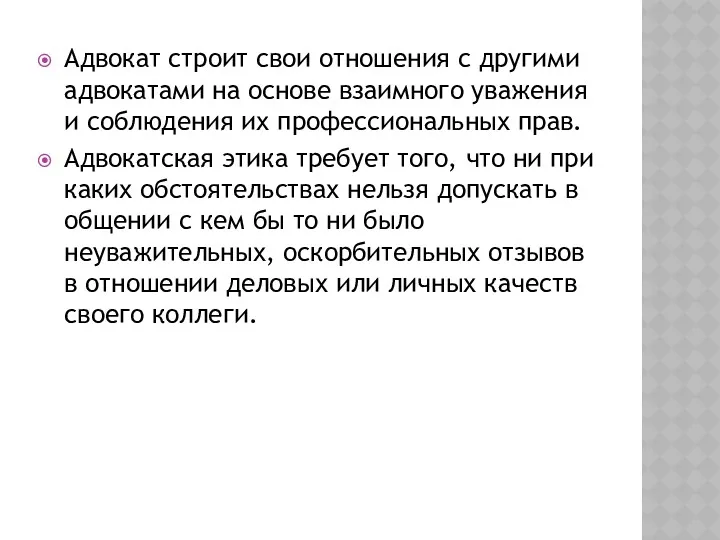 Адвокат строит свои отношения с другими адвокатами на основе взаимного уважения и соблюдения их профессиональных прав.

Адвокатская этика требует того, что ни при каких обстоятельствах нельзя допускать в общении с кем бы то ни было неуважительных, оскорбительных отзывов в отношении деловых или личных качеств своего коллеги.